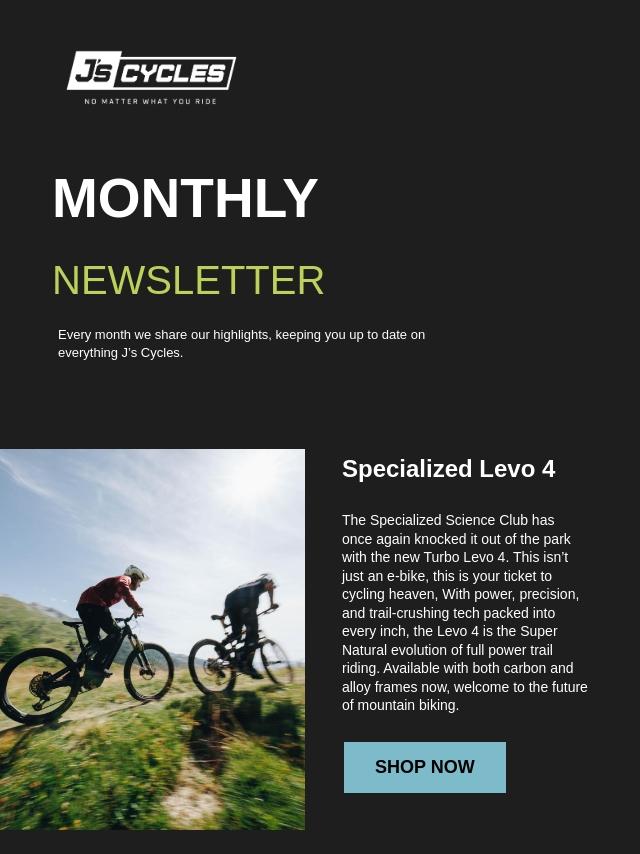 J's CYCLES
NO MATTER WHAT YOU RIDE

MONTHLY

NEWSLETTER

Every month we share our highlights, keeping you up to date on everything J's Cycles.

Specialized Levo 4

The Specialized Science Club has once again knocked it out of the park with the new Turbo Levo 4. This isn't just an e-bike, this is your ticket to cycling heaven, With power, precision, and trail-crushing tech packed into every inch, the Levo 4 is the Super Natural evolution of full power trail riding. Available with both carbon and alloy frames now, welcome to the future of mountain biking.

SHOP NOW